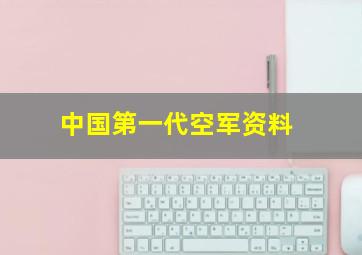 中国第一代空军资料